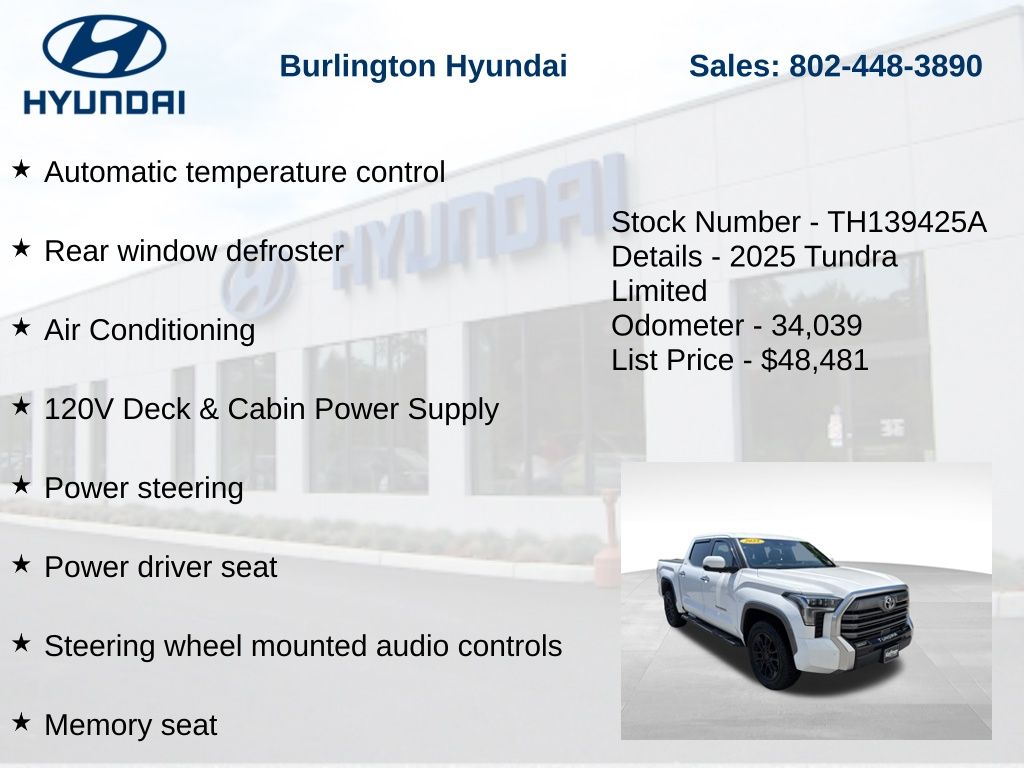 HYUNDAI

Burlington Hyundai

Sales: 802-448-3890

★ Automatic temperature control

★ Rear window defroster

★ Air Conditioning

★ 120V Deck & Cabin Power Supply

★ Power steering

★ Power driver seat

★ Steering wheel mounted audio controls

★ Memory seat

Stock Number - TH139425A
Details - 2025 Tundra Limited
Odometer - 34,039
List Price - $48,481